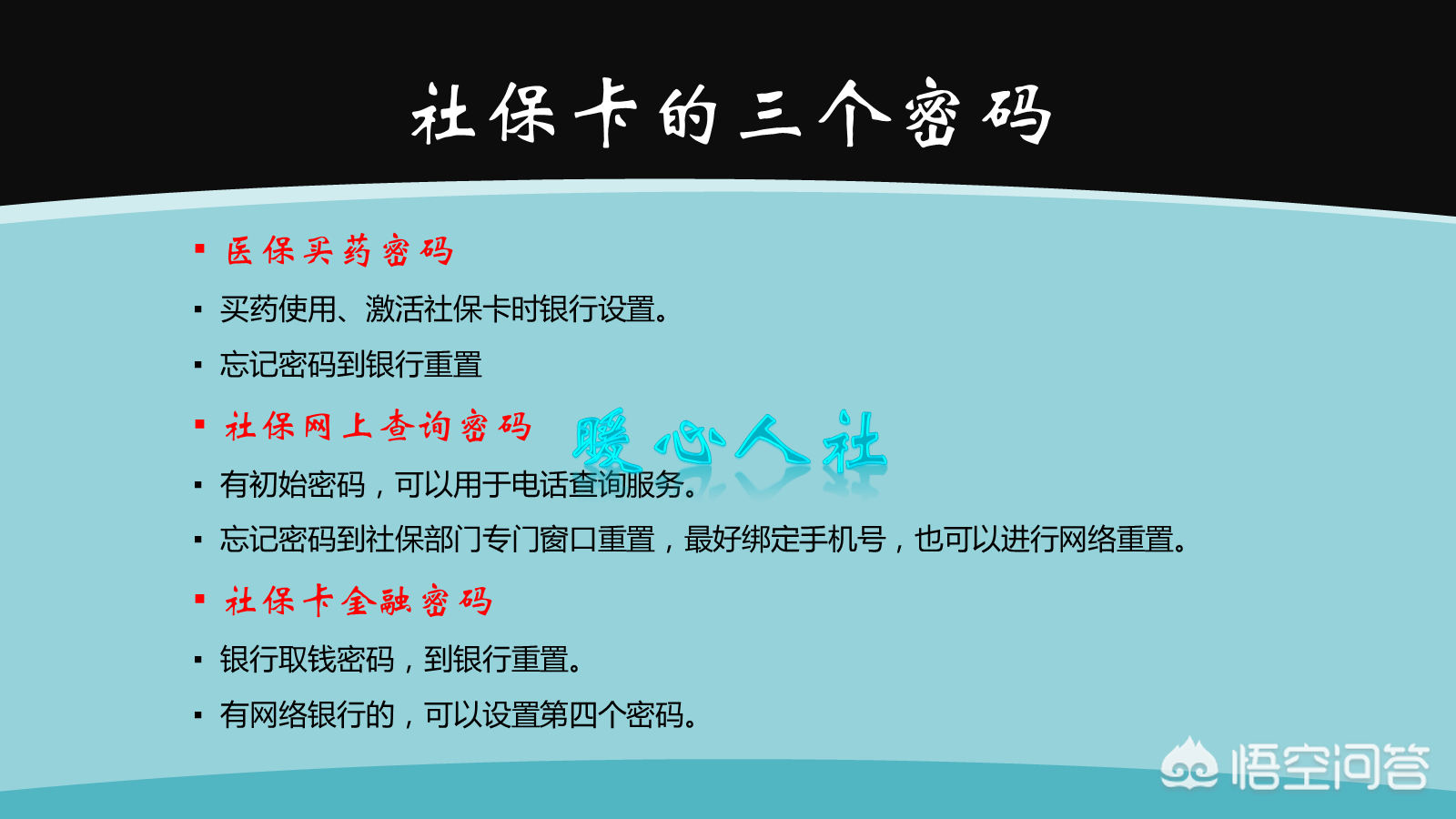 社保卡的三个密码

▪ 医保买药密码

▪ 买药使用、激活社保卡时银行设置。

▪ 忘记密码到银行重置

▪ 社保网上查询密码

暖心人社

▪ 有初始密码，可以用于电话查询服务。

▪ 忘记密码到社保部门专门窗口重置，最好绑定手机号，也可以进行网络重置。

▪ 社保卡金融密码

▪ 银行取钱密码，到银行重置。

▪ 有网络银行的，可以设置第四个密码。

悟空问答